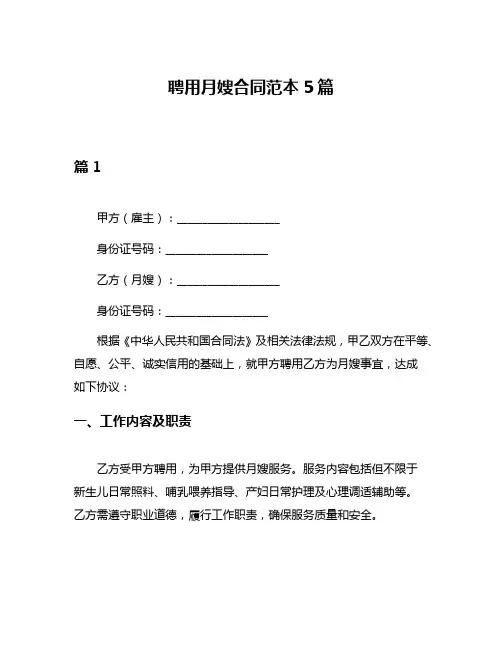 聘用月嫂合同范本 5 篇

篇 1

甲方（雇主）：__________________

身份证号码：__________________

乙方（月嫂）：__________________

身份证号码：__________________

根据《中华人民共和国合同法》及相关法律法规，甲乙双方在平等、自愿、公平、诚实信用的基础上，就甲方聘用乙方为月嫂事宜，达成如下协议：

一、工作内容及职责

乙方受甲方聘用，为甲方提供月嫂服务。服务内容包括但不限于新生儿日常照料、哺乳喂养指导、产妇日常护理及心理调适辅助等。乙方需遵守职业道德，履行工作职责，确保服务质量和安全。